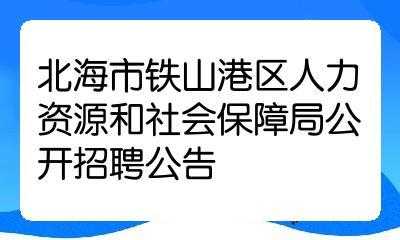 北海市铁山港区人力资源和社会保障局公开招聘公告